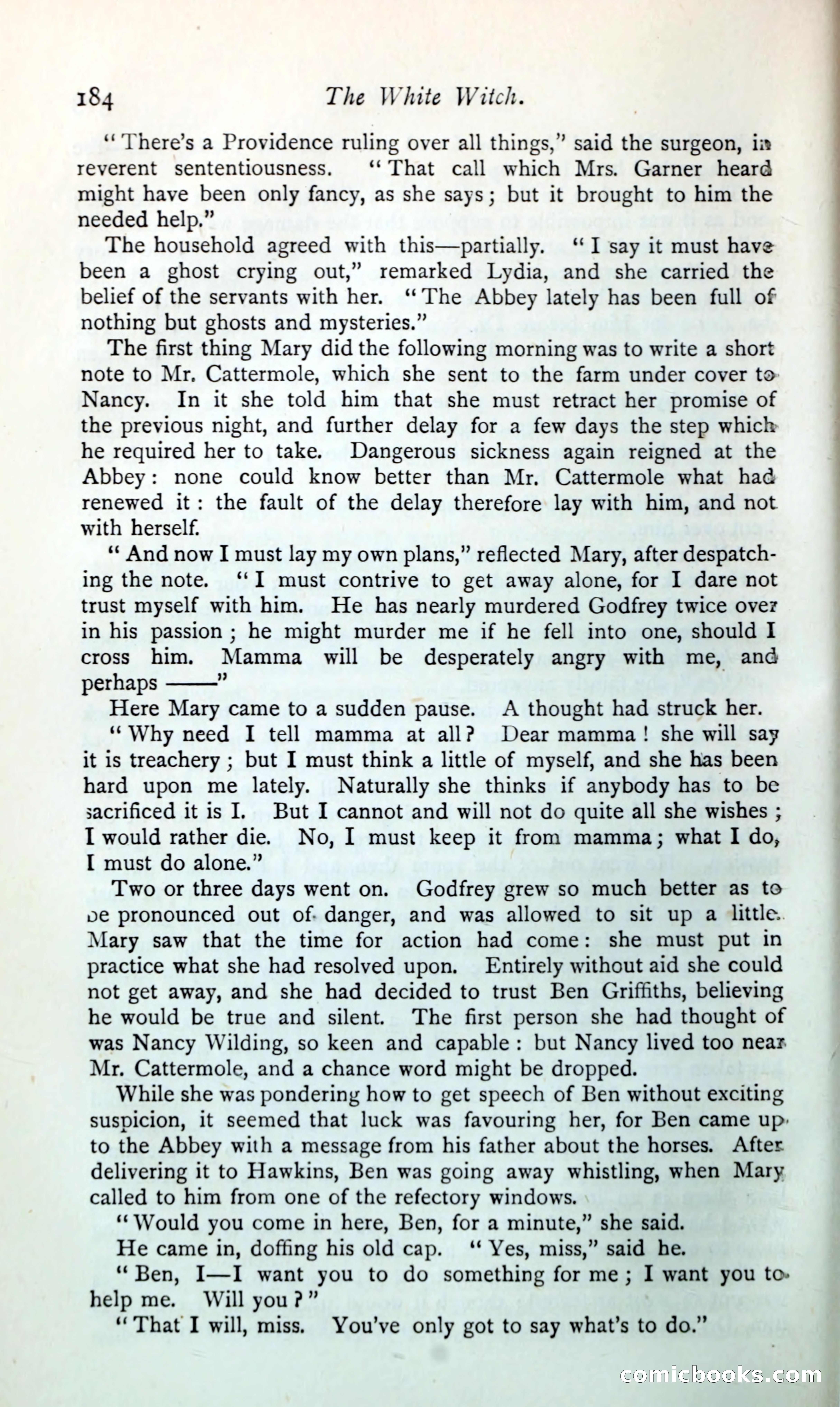 184 The White Witch.

"There's a Providence ruling over all things," said the surgeon, in reverent sententiousness. "That call which Mrs. Garner heard might have been only fancy, as she says; but it brought to him the needed help."

The household agreed with this—partially. "I say it must have been a ghost crying out," remarked Lydia, and she carried the belief of the servants with her. "The Abbey lately has been full of nothing but ghosts and mysteries."

The first thing Mary did the following morning was to write a short note to Mr. Cattermole, which she sent to the farm under cover to Nancy. In it she told him that she must retract her promise of the previous night, and further delay for a few days the step which he required her to take. Dangerous sickness again reigned at the Abbey: none could know better than Mr. Cattermole what had renewed it: the fault of the delay therefore lay with him, and not with herself.

"And now I must lay my own plans," reflected Mary, after despatching the note. "I must contrive to get away alone, for I dare not trust myself with him. He has nearly murdered Godfrey twice over in his passion; he might murder me if he fell into one, should I cross him. Mamma will be desperately angry with me, and perhaps ——"

Here Mary came to a sudden pause. A thought had struck her.

"Why need I tell mamma at all? Dear mamma! she will say it is treachery; but I must think a little of myself, and she has been hard upon me lately. Naturally she thinks if anybody has to be sacrificed it is I. But I cannot and will not do quite all she wishes; I would rather die. No, I must keep it from mamma; what I do, I must do alone."

Two or three days went on. Godfrey grew so much better as to be pronounced out of danger, and was allowed to sit up a little. Mary saw that the time for action had come: she must put in practice what she had resolved upon. Entirely without aid she could not get away, and she had decided to trust Ben Griffiths, believing he would be true and silent. The first person she had thought of was Nancy Wilding, so keen and capable: but Nancy lived too near Mr. Cattermole, and a chance word might be dropped.

While she was pondering how to get speech of Ben without exciting suspicion, it seemed that luck was favouring her, for Ben came up to the Abbey with a message from his father about the horses. After delivering it to Hawkins, Ben was going away whistling, when Mary called to him from one of the refectory windows.

"Would you come in here, Ben, for a minute," she said.

He came in, doffing his old cap. "Yes, miss," said he.

"Ben, I—I want you to do something for me; I want you to help me. Will you?"

"That I will, miss. You've only got to say what's to do."

comicbooks.com